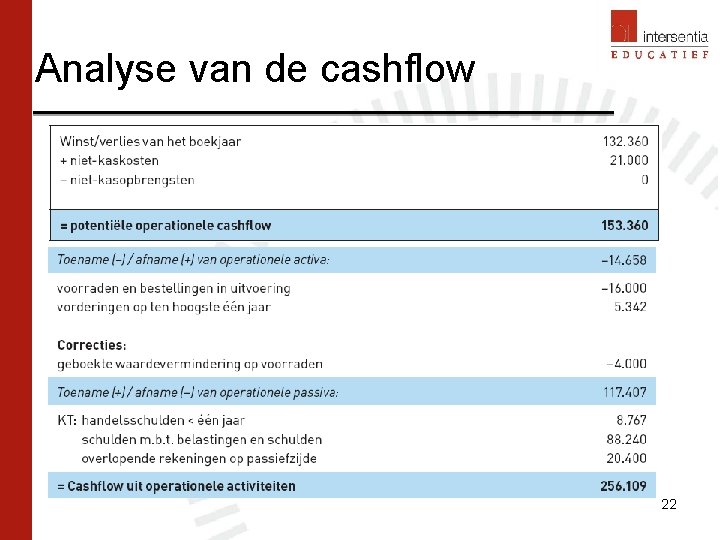 intersentia
EDUCATIEF

Analyse van de cashflow

| | |
|---|---|
| Winst/verlies van het boekjaar | 132.360 |
| + niet-kaskosten | 21.000 |
| – niet-kasopbrengsten | 0 |
| = potentiële operationele cashflow | 153.360 |
| Toename (–) / afname (+) van operationele activa: | –14.658 |
| voorraden en bestellingen in uitvoering | –16.000 |
| vorderingen op ten hoogste één jaar | 5.342 |
| Correcties: | |
| geboekte waardevermindering op voorraden | –4.000 |
| Toename (+) / afname (–) van operationele passiva: | 117.407 |
| KT: handelsschulden < één jaar | 8.767 |
| schulden m.b.t. belastingen en schulden | 88.240 |
| overlopende rekeningen op passiefzijde | 20.400 |
| = Cashflow uit operationele activiteiten | 256.109 |

22